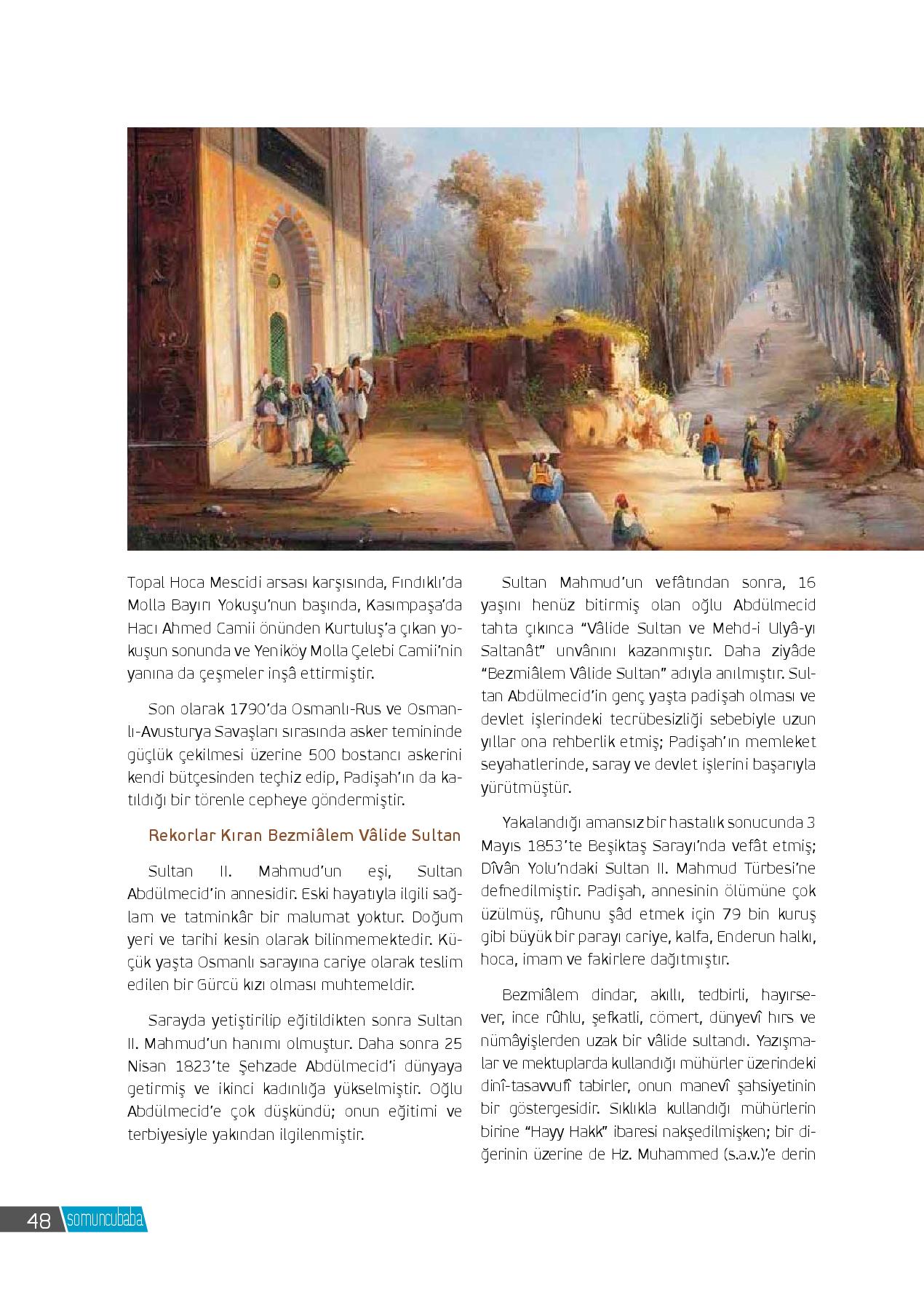 Topal Hoca Mescidi arsası karşısında, Fındıklı'da Molla Bayırı Yokuşu'nun başında, Kasımpaşa'da Hacı Ahmed Camii önünden Kurtuluş'a çıkan yokuşun sonunda ve Yeniköy Molla Çelebi Camii'nin yanına da çeşmeler inşâ ettirmiştir.

Son olarak 1790'da Osmanlı-Rus ve Osmanlı-Avusturya Savaşları sırasında asker temininde güçlük çekilmesi üzerine 500 bostancı askerini kendi bütçesinden teçhiz edip, Padişah'ın da katıldığı bir törenle cepheye göndermiştir.

Rekorlar Kıran Bezmiâlem Vâlide Sultan

Sultan II. Mahmud'un eşi, Sultan Abdülmecid'in annesidir. Eski hayatıyla ilgili sağlam ve tatminkâr bir malumat yoktur. Doğum yeri ve tarihi kesin olarak bilinmemektedir. Küçük yaşta Osmanlı sarayına cariye olarak teslim edilen bir Gürcü kızı olması muhtemeldir.

Sarayda yetiştirilip eğitildikten sonra Sultan II. Mahmud'un hanımı olmuştur. Daha sonra 25 Nisan 1823'te Şehzade Abdülmecid'i dünyaya getirmiş ve ikinci kadınlığa yükselmiştir. Oğlu Abdülmecid'e çok düşkündü; onun eğitimi ve terbiyesiyle yakından ilgilenmiştir.

Sultan Mahmud'un vefâtından sonra, 16 yaşını henüz bitirmiş olan oğlu Abdülmecid tahta çıkınca "Vâlide Sultan ve Mehd-i Ulyâ-yı Saltanât" unvânını kazanmıştır. Daha ziyâde "Bezmiâlem Vâlide Sultan" adıyla anılmıştır. Sultan Abdülmecid'in genç yaşta padişah olması ve devlet işlerindeki tecrübesizliği sebebiyle uzun yıllar ona rehberlik etmiş; Padişah'ın memleket seyahatlerinde, saray ve devlet işlerini başarıyla yürütmüştür.

Yakalandığı amansız bir hastalık sonucunda 3 Mayıs 1853'te Beşiktaş Sarayı'nda vefât etmiş; Dîvân Yolu'ndaki Sultan II. Mahmud Türbesi'ne defnedilmiştir. Padişah, annesinin ölümüne çok üzülmüş, rûhunu şâd etmek için 79 bin kuruş gibi büyük bir parayı cariye, kalfa, Enderun halkı, hoca, imam ve fakirlere dağıtmıştır.

Bezmiâlem dindar, akıllı, tedbirli, hayırsever, ince rûhlu, şefkatli, cömert, dünyevî hırs ve nümâyişlerden uzak bir vâlide sultandı. Yazışmalar ve mektuplarda kullandığı mühürler üzerindeki dinî-tasavvufî tabirler, onun manevî şahsiyetinin bir göstergesidir. Sıklıkla kullandığı mühürlerin birine "Hayy Hakk" ibaresi nakşedilmişken; bir diğerinin üzerine de Hz. Muhammed (s.a.v.)'e derin

48 somuncubaba